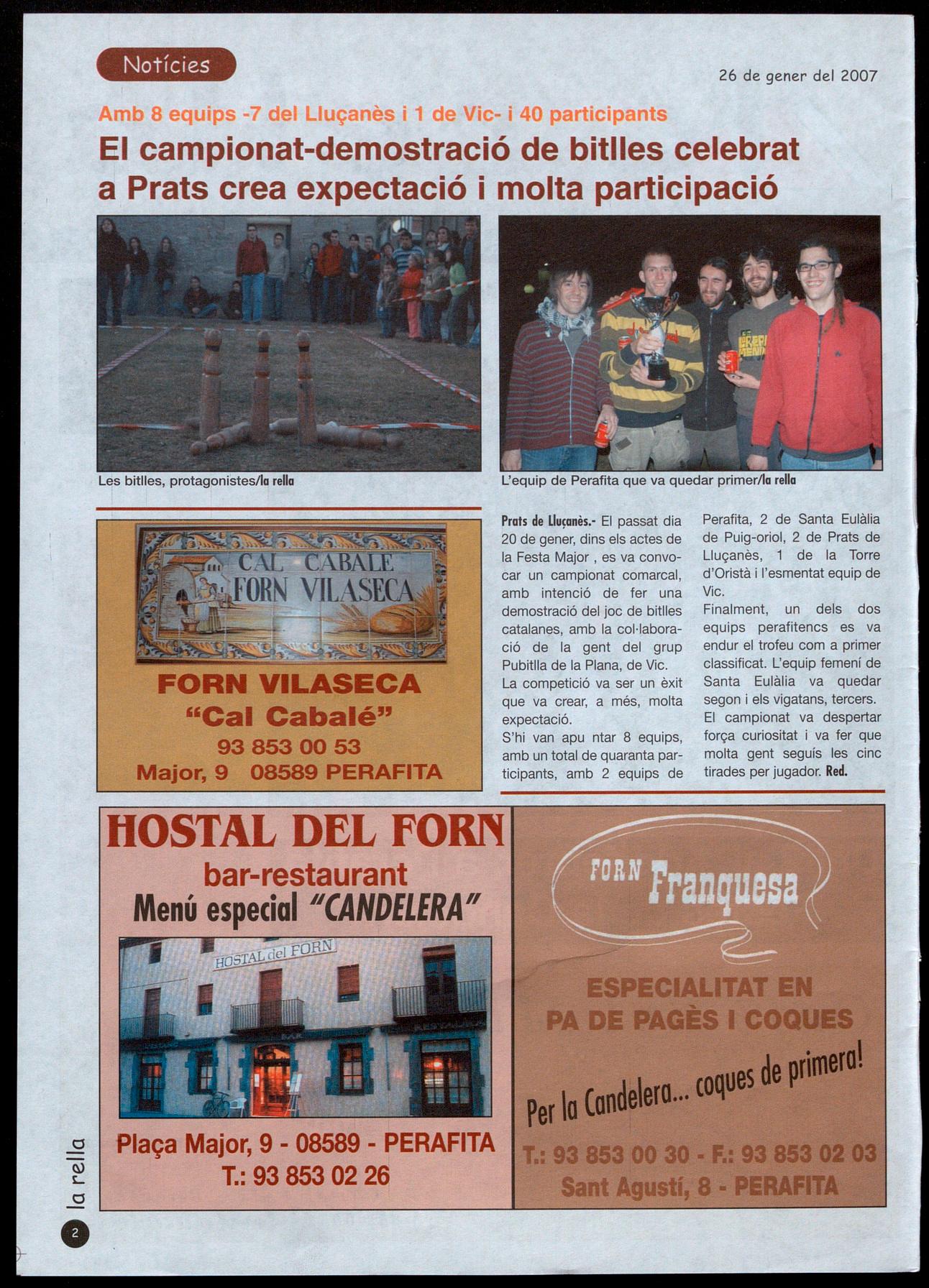 Notícies

26 de gener del 2007

Amb 8 equips -7 del Lluçanès i 1 de Vic- i 40 participants

El campionat-demostració de bitlles celebrat a Prats crea expectació i molta participació

Les bitlles, protagonistes/la rella

L'equip de Perafita que va quedar primer/la rella

CAL CABALE
FORN VILASECA

FORN VILASECA
"Cal Cabalé"
93 853 00 53
Major, 9 08589 PERAFITA

Prats de Lluçanès.- El passat dia 20 de gener, dins els actes de la Festa Major , es va convocar un campionat comarcal, amb intenció de fer una demostració del joc de bitlles catalanes, amb la col·laboració de la gent del grup Pubitlla de la Plana, de Vic.
La competició va ser un èxit que va crear, a més, molta expectació.
S'hi van apu ntar 8 equips, amb un total de quaranta participants, amb 2 equips de Perafita, 2 de Santa Eulàlia de Puig-oriol, 2 de Prats de Lluçanès, 1 de la Torre d'Oristà i l'esmentat equip de Vic.
Finalment, un dels dos equips perafitencs es va endur el trofeu com a primer classificat. L'equip femení de Santa Eulàlia va quedar segon i els vigatans, tercers.
El campionat va despertar força curiositat i va fer que molta gent seguís les cinc tirades per jugador. Red.

HOSTAL DEL FORN
bar-restaurant
Menú especial "CANDELERA"

HOSTAL del FORN

Plaça Major, 9 - 08589 - PERAFITA
T.: 93 853 02 26

FORN Franquesa

ESPECIALITAT EN PA DE PAGÈS I COQUES

Per la Candelera... coques de primera!

T.: 93 853 00 30 - F.: 93 853 02 03
Sant Agustí, 8 - PERAFITA

la rella

2